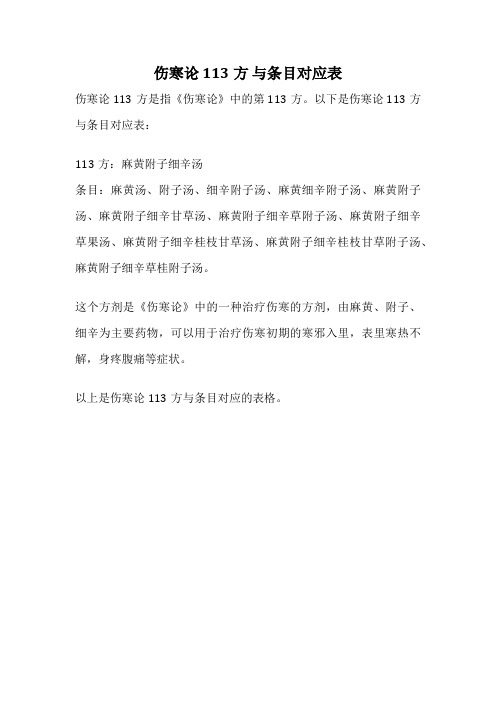 伤寒论 113 方与条目对应表

伤寒论 113 方是指《伤寒论》中的第 113 方。以下是伤寒论 113 方与条目对应表：

113 方：麻黄附子细辛汤
条目：麻黄汤、附子汤、细辛附子汤、麻黄细辛附子汤、麻黄附子汤、麻黄附子细辛甘草汤、麻黄附子细辛草附子汤、麻黄附子细辛草果汤、麻黄附子细辛桂枝甘草汤、麻黄附子细辛桂枝甘草附子汤、麻黄附子细辛草桂附子汤。

这个方剂是《伤寒论》中的一种治疗伤寒的方剂，由麻黄、附子、细辛为主要药物，可以用于治疗伤寒初期的寒邪入里，表里寒热不解，身疼腹痛等症状。

以上是伤寒论 113 方与条目对应的表格。